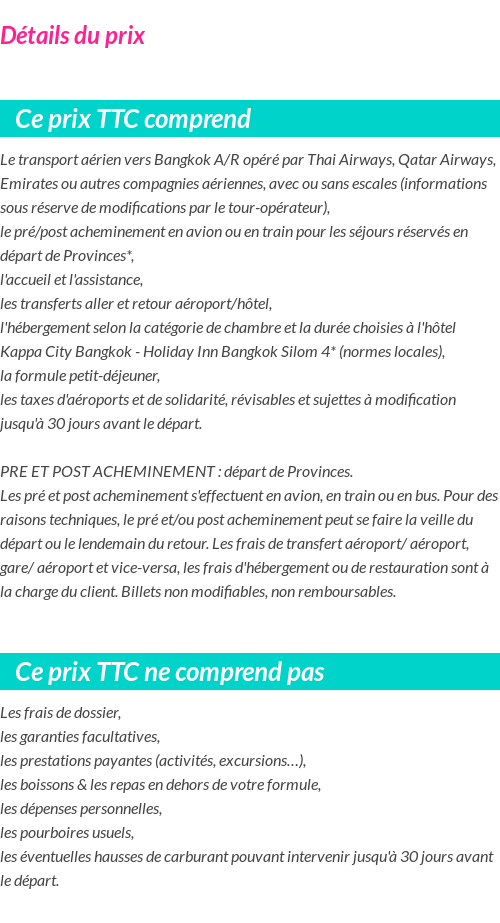 Détails du prix

Ce prix TTC comprend

Le transport aérien vers Bangkok A/R opéré par Thai Airways, Qatar Airways, Emirates ou autres compagnies aériennes, avec ou sans escales (informations sous réserve de modifications par le tour-opérateur),
le pré/post acheminement en avion ou en train pour les séjours réservés en départ de Provinces*,
l'accueil et l'assistance,
les transferts aller et retour aéroport/hôtel,
l'hébergement selon la catégorie de chambre et la durée choisies à l'hôtel Kappa City Bangkok - Holiday Inn Bangkok Silom 4* (normes locales),
la formule petit-déjeuner,
les taxes d'aéroports et de solidarité, révisables et sujettes à modification jusqu'à 30 jours avant le départ.

PRE ET POST ACHEMINEMENT : départ de Provinces.
Les pré et post acheminement s'effectuent en avion, en train ou en bus. Pour des raisons techniques, le pré et/ou post acheminement peut se faire la veille du départ ou le lendemain du retour. Les frais de transfert aéroport/ aéroport, gare/ aéroport et vice-versa, les frais d'hébergement ou de restauration sont à la charge du client. Billets non modifiables, non remboursables.

Ce prix TTC ne comprend pas

Les frais de dossier,
les garanties facultatives,
les prestations payantes (activités, excursions…),
les boissons & les repas en dehors de votre formule,
les dépenses personnelles,
les pourboires usuels,
les éventuelles hausses de carburant pouvant intervenir jusqu'à 30 jours avant le départ.